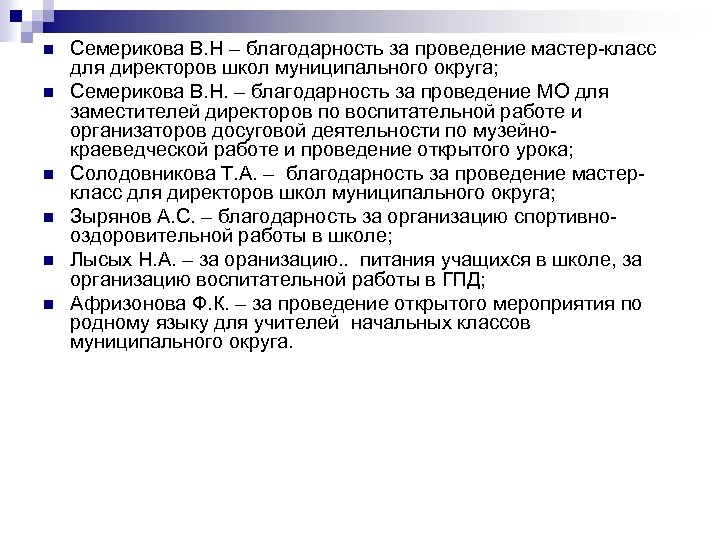 Семерикова В.Н – благодарность за проведение мастер-класс для директоров школ муниципального округа;

Семерикова В.Н. – благодарность за проведение МО для заместителей директоров по воспитательной работе и организаторов досуговой деятельности по музейно-краеведческой работе и проведение открытого урока;

Солодовникова Т.А. – благодарность за проведение мастер-класс для директоров школ муниципального округа;

Зырянов А.С. – благодарность за организацию спортивно-оздоровительной работы в школе;

Лысых Н.А. – за оранизацию.. питания учащихся в школе, за организацию воспитательной работы в ГПД;

Афризонова Ф.К. – за проведение открытого мероприятия по родному языку для учителей начальных классов муниципального округа.